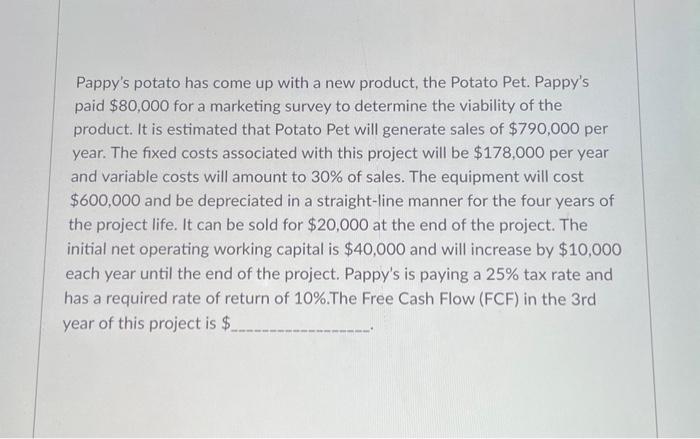 Pappy's potato has come up with a new product, the Potato Pet. Pappy's paid \$80,000 for a marketing survey to determine the viability of the product. It is estimated that Potato Pet will generate sales of \$790,000 per year. The fixed costs associated with this project will be \$178,000 per year and variable costs will amount to 30% of sales. The equipment will cost \$600,000 and be depreciated in a straight-line manner for the four years of the project life. It can be sold for \$20,000 at the end of the project. The initial net operating working capital is \$40,000 and will increase by \$10,000 each year until the end of the project. Pappy's is paying a 25% tax rate and has a required rate of return of 10%.The Free Cash Flow (FCF) in the 3rd year of this project is \$________________.